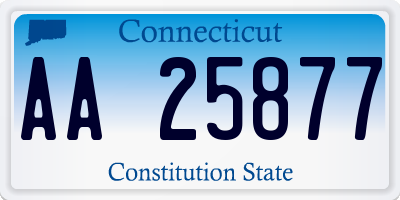 Connecticut

AA 25877

Constitution State